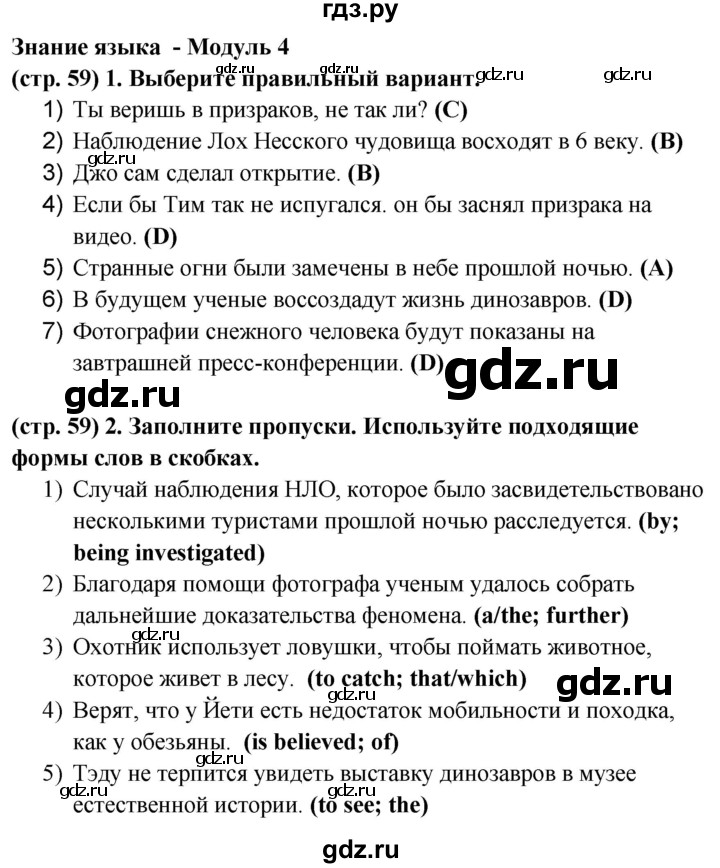 гдз.ру

Знание языка - Модуль 4
(стр. 59) 1. Выберите правильный вариант.
gdz.ru gdz.ru gdz.ru gdz.ru

1) Ты веришь в призраков, не так ли? (C)
2) Наблюдение Лох Несского чудовища восходят в 6 веку. (B)
gdz.ru
3) Джо сам сделал открытие. (B)
4) Если бы Тим так не испугался. он бы заснял призрака на видео. (D)
5) Странные огни были замечены в небе прошлой ночью. (A)
6) В будущем ученые воссоздадут жизнь динозавров. (D)
7) Фотографии снежного человека будут показаны на завтрашней пресс-конференции. (D)

gdz.ru
gdz.ru

(стр. 59) 2. Заполните пропуски. Используйте подходящие формы слов в скобках.
1) Случай наблюдения НЛО, которое было засвидетельствовано несколькими туристами прошлой ночью расследуется. (by; being investigated)
2) Благодаря помощи фотографа ученым удалось собрать дальнейшие доказательства феномена. (a/the; further)
gdz.ru
3) Охотник использует ловушки, чтобы поймать животное, которое живет в лесу. (to catch; that/which)
gdz.ru
4) Верят, что у Йети есть недостаток мобильности и походка, как у обезьяны. (is believed; of)
gdz.ru
5) Тэду не терпится увидеть выставку динозавров в музее естественной истории. (to see; the)
gdz.ru gdz.ru

gdz.ru